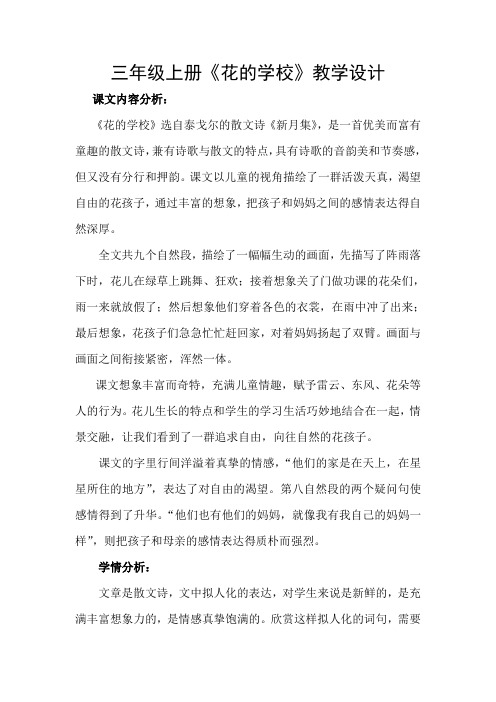 三年级上册《花的学校》教学设计

课文内容分析：

《花的学校》选自泰戈尔的散文诗《新月集》，是一首优美而富有童趣的散文诗，兼有诗歌与散文的特点，具有诗歌的音韵美和节奏感，但又没有分行和押韵。课文以儿童的视角描绘了一群活泼天真，渴望自由的花孩子，通过丰富的想象，把孩子和妈妈之间的感情表达得自然深厚。

全文共九个自然段，描绘了一幅幅生动的画面，先描写了阵雨落下时，花儿在绿草上跳舞、狂欢；接着想象关了门做功课的花朵们，雨一来就放假了；然后想象他们穿着各色的衣裳，在雨中冲了出来；最后想象，花孩子们急急忙忙赶回家，对着妈妈扬起了双臂。画面与画面之间衔接紧密，浑然一体。

课文想象丰富而奇特，充满儿童情趣，赋予雷云、东风、花朵等人的行为。花儿生长的特点和学生的学习生活巧妙地结合在一起，情景交融，让我们看到了一群追求自由，向往自然的花孩子。

课文的字里行间洋溢着真挚的情感，“他们的家是在天上，在星星所住的地方”，表达了对自由的渴望。第八自然段的两个疑问句使感情得到了升华。“他们也有他们的妈妈，就像我有我自己的妈妈一样”，则把孩子和母亲的感情表达得质朴而强烈。

学情分析：

文章是散文诗，文中拟人化的表达，对学生来说是新鲜的，是充满丰富想象力的，是情感真挚饱满的。欣赏这样拟人化的词句，需要